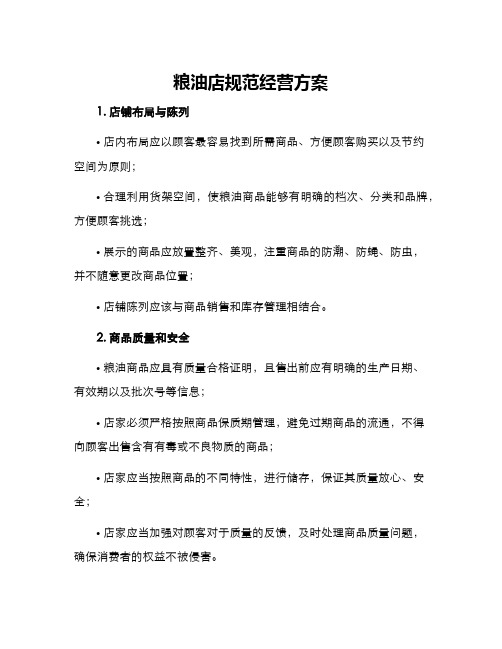 粮油店规范经营方案

1. 店铺布局与陈列

• 店内布局应以顾客最容易找到所需商品、方便顾客购买以及节约空间为原则；

• 合理利用货架空间，使粮油商品能够有明确的档次、分类和品牌，方便顾客挑选；

• 展示的商品应放置整齐、美观，注重商品的防潮、防蝇、防虫，并不随意更改商品位置；

• 店铺陈列应该与商品销售和库存管理相结合。

2. 商品质量和安全

• 粮油商品应具有质量合格证明，且售出前应有明确的生产日期、有效期以及批次号等信息；

• 店家必须严格按照商品保质期管理，避免过期商品的流通，不得向顾客出售含有有毒或不良物质的商品；

• 店家应当按照商品的不同特性，进行储存，保证其质量放心、安全；

• 店家应当加强对顾客对于质量的反馈，及时处理商品质量问题，确保消费者的权益不被侵害。